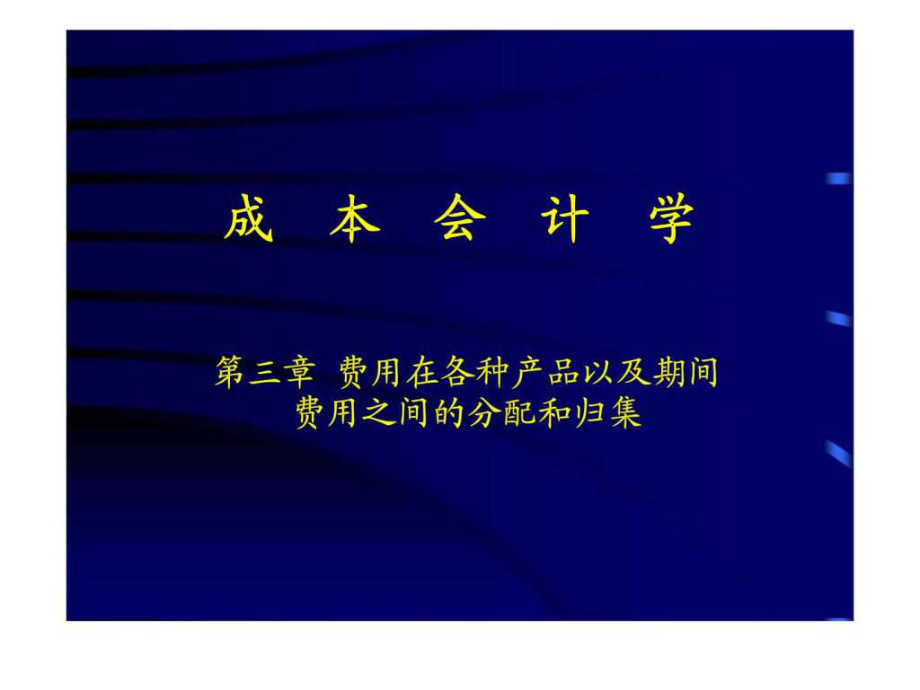 成 本 会 计 学

第三章 费用在各种产品以及期间费用之间的分配和归集